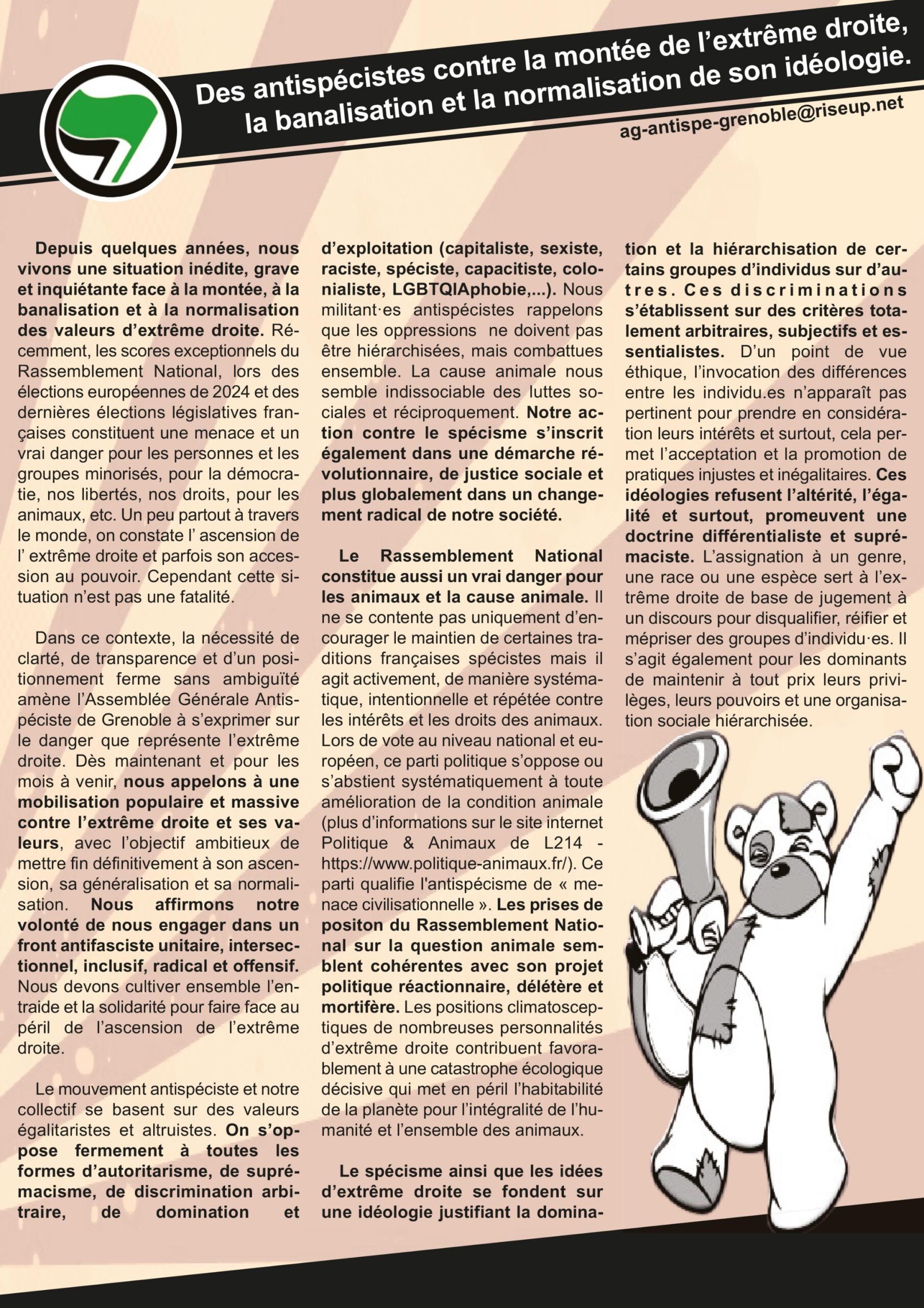 Des antispécistes contre la montée de l'extrême droite, la banalisation et la normalisation de son idéologie.

ag-antispe-grenoble@riseup.net

Depuis quelques années, nous vivons une situation inédite, grave et inquiétante face à la montée, à la banalisation et à la normalisation des valeurs d'extrême droite. Récemment, les scores exceptionnels du Rassemblement National, lors des élections européennes de 2024 et des dernières élections législatives françaises constituent une menace et un vrai danger pour les personnes et les groupes minorisés, pour la démocratie, nos libertés, nos droits, pour les animaux, etc. Un peu partout à travers le monde, on constate l' ascension de l' extrême droite et parfois son accession au pouvoir. Cependant cette situation n'est pas une fatalité.

Dans ce contexte, la nécessité de clarté, de transparence et d'un positionnement ferme sans ambiguïté amène l'Assemblée Générale Antispéciste de Grenoble à s'exprimer sur le danger que représente l'extrême droite. Dès maintenant et pour les mois à venir, nous appelons à une mobilisation populaire et massive contre l'extrême droite et ses valeurs, avec l'objectif ambitieux de mettre fin définitivement à son ascension, sa généralisation et sa normalisation. Nous affirmons notre volonté de nous engager dans un front antifasciste unitaire, intersectionnel, inclusif, radical et offensif. Nous devons cultiver ensemble l'entraide et la solidarité pour faire face au péril de l'ascension de l'extrême droite.

Le mouvement antispéciste et notre collectif se basent sur des valeurs égalitaristes et altruistes. On s'oppose fermement à toutes les formes d'autoritarisme, de suprémacisme, de discrimination arbitraire, de domination et d'exploitation (capitaliste, sexiste, raciste, spéciste, capacitiste, colonialiste, LGBTQIAphobie,...). Nous militant·es antispécistes rappelons que les oppressions ne doivent pas être hiérarchisées, mais combattues ensemble. La cause animale nous semble indissociable des luttes sociales et réciproquement. Notre action contre le spécisme s'inscrit également dans une démarche révolutionnaire, de justice sociale et plus globalement dans un changement radical de notre société.

Le Rassemblement National constitue aussi un vrai danger pour les animaux et la cause animale. Il ne se contente pas uniquement d'encourager le maintien de certaines traditions françaises spécistes mais il agit activement, de manière systématique, intentionnelle et répétée contre les intérêts et les droits des animaux. Lors de vote au niveau national et européen, ce parti politique s'oppose ou s'abstient systématiquement à toute amélioration de la condition animale (plus d'informations sur le site internet Politique & Animaux de L214 - https://www.politique-animaux.fr/). Ce parti qualifie l'antispécisme de « menace civilisationnelle ». Les prises de positon du Rassemblement National sur la question animale semblent cohérentes avec son projet politique réactionnaire, délétère et mortifère. Les positions climatosceptiques de nombreuses personnalités d'extrême droite contribuent favorablement à une catastrophe écologique décisive qui met en péril l'habitabilité de la planète pour l'intégralité de l'humanité et l'ensemble des animaux.

Le spécisme ainsi que les idées d'extrême droite se fondent sur une idéologie justifiant la domination et la hiérarchisation de certains groupes d'individus sur d'autres. Ces discriminations s'établissent sur des critères totalement arbitraires, subjectifs et essentialistes. D'un point de vue éthique, l'invocation des différences entre les individu.es n'apparaît pas pertinent pour prendre en considération leurs intérêts et surtout, cela permet l'acceptation et la promotion de pratiques injustes et inégalitaires. Ces idéologies refusent l'altérité, l'égalité et surtout, promeuvent une doctrine différentialiste et suprémaciste. L'assignation à un genre, une race ou une espèce sert à l'extrême droite de base de jugement à un discours pour disqualifier, réifier et mépriser des groupes d'individu·es. Il s'agit également pour les dominants de maintenir à tout prix leurs privilèges, leurs pouvoirs et une organisation sociale hiérarchisée.